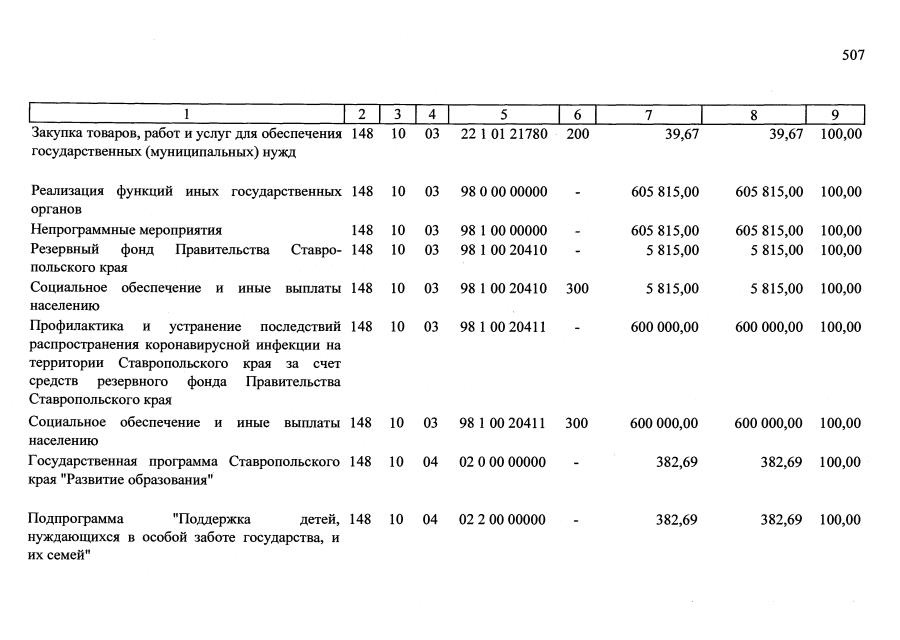 507

| 1 | 2 | 3 | 4 | 5 | 6 | 7 | 8 | 9 |
|---|---|---|---|---|---|---|---|---|
| Закупка товаров, работ и услуг для обеспечения государственных (муниципальных) нужд | 148 | 10 | 03 | 22 1 01 21780 | 200 | 39,67 | 39,67 | 100,00 |
| Реализация функций иных государственных органов | 148 | 10 | 03 | 98 0 00 00000 | - | 605 815,00 | 605 815,00 | 100,00 |
| Непрограммные мероприятия | 148 | 10 | 03 | 98 1 00 00000 | - | 605 815,00 | 605 815,00 | 100,00 |
| Резервный фонд Правительства Ставропольского края | 148 | 10 | 03 | 98 1 00 20410 | - | 5 815,00 | 5 815,00 | 100,00 |
| Социальное обеспечение и иные выплаты населению | 148 | 10 | 03 | 98 1 00 20410 | 300 | 5 815,00 | 5 815,00 | 100,00 |
| Профилактика и устранение последствий распространения коронавирусной инфекции на территории Ставропольского края за счет средств резервного фонда Правительства Ставропольского края | 148 | 10 | 03 | 98 1 00 20411 | - | 600 000,00 | 600 000,00 | 100,00 |
| Социальное обеспечение и иные выплаты населению | 148 | 10 | 03 | 98 1 00 20411 | 300 | 600 000,00 | 600 000,00 | 100,00 |
| Государственная программа Ставропольского края "Развитие образования" | 148 | 10 | 04 | 02 0 00 00000 | - | 382,69 | 382,69 | 100,00 |
| Подпрограмма "Поддержка детей, нуждающихся в особой заботе государства, и их семей" | 148 | 10 | 04 | 02 2 00 00000 | - | 382,69 | 382,69 | 100,00 |